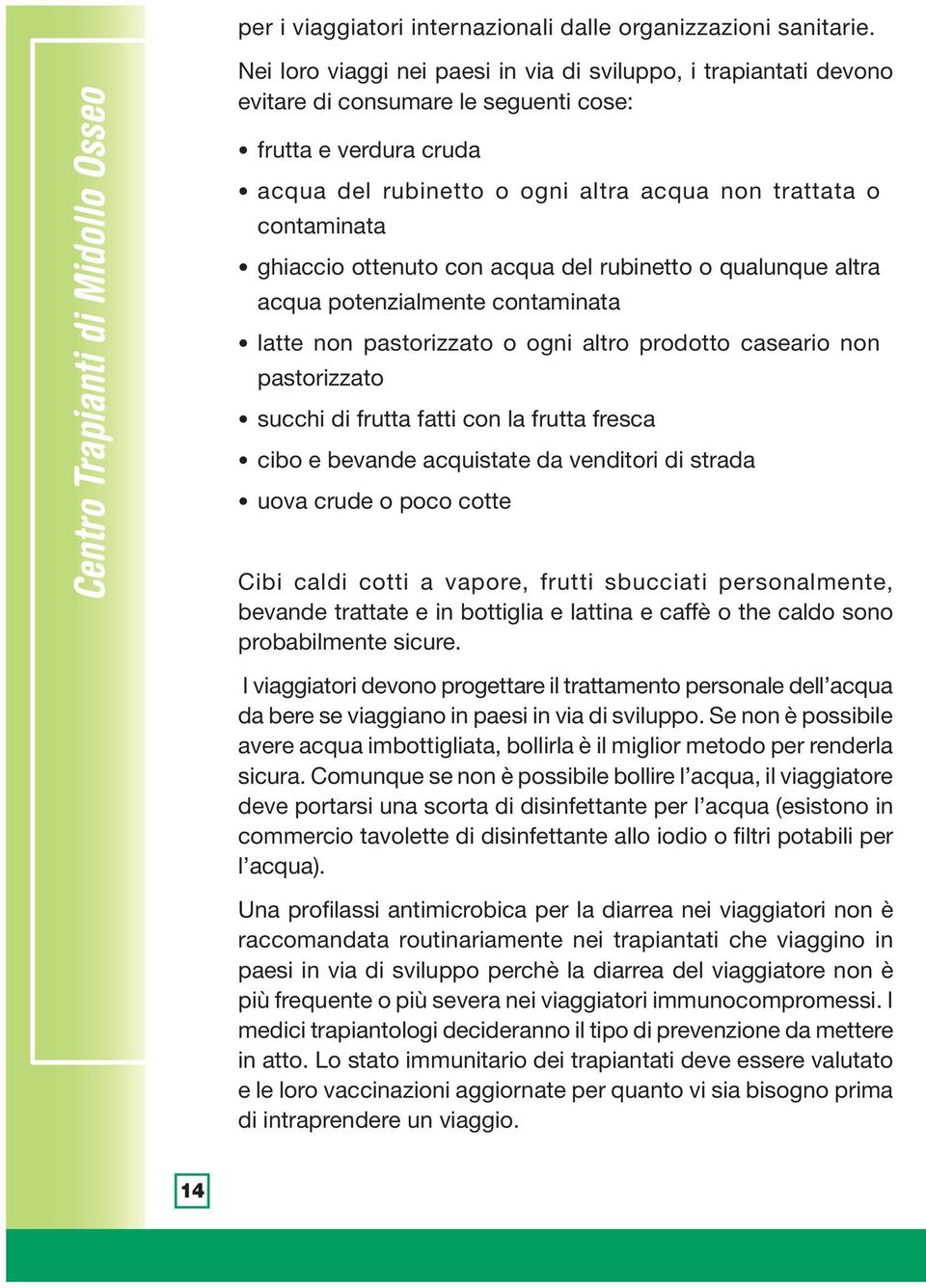 Centro Trapianti di Midollo Osseo

per i viaggiatori internazionali dalle organizzazioni sanitarie.

Nei loro viaggi nei paesi in via di sviluppo, i trapiantati devono evitare di consumare le seguenti cose:

• frutta e verdura cruda
• acqua del rubinetto o ogni altra acqua non trattata o contaminata
• ghiaccio ottenuto con acqua del rubinetto o qualunque altra acqua potenzialmente contaminata
• latte non pastorizzato o ogni altro prodotto caseario non pastorizzato
• succhi di frutta fatti con la frutta fresca
• cibo e bevande acquistate da venditori di strada
• uova crude o poco cotte

Cibi caldi cotti a vapore, frutti sbucciati personalmente, bevande trattate e in bottiglia e lattina e caffè o the caldo sono probabilmente sicure.

I viaggiatori devono progettare il trattamento personale dell'acqua da bere se viaggiano in paesi in via di sviluppo. Se non è possibile avere acqua imbottigliata, bollirla è il miglior metodo per renderla sicura. Comunque se non è possibile bollire l'acqua, il viaggiatore deve portarsi una scorta di disinfettante per l'acqua (esistono in commercio tavolette di disinfettante allo iodio o filtri potabili per l'acqua).

Una profilassi antimicrobica per la diarrea nei viaggiatori non è raccomandata routinariamente nei trapiantati che viaggino in paesi in via di sviluppo perchè la diarrea del viaggiatore non è più frequente o più severa nei viaggiatori immunocompromessi. I medici trapiantologi decideranno il tipo di prevenzione da mettere in atto. Lo stato immunitario dei trapiantati deve essere valutato e le loro vaccinazioni aggiornate per quanto vi sia bisogno prima di intraprendere un viaggio.

14